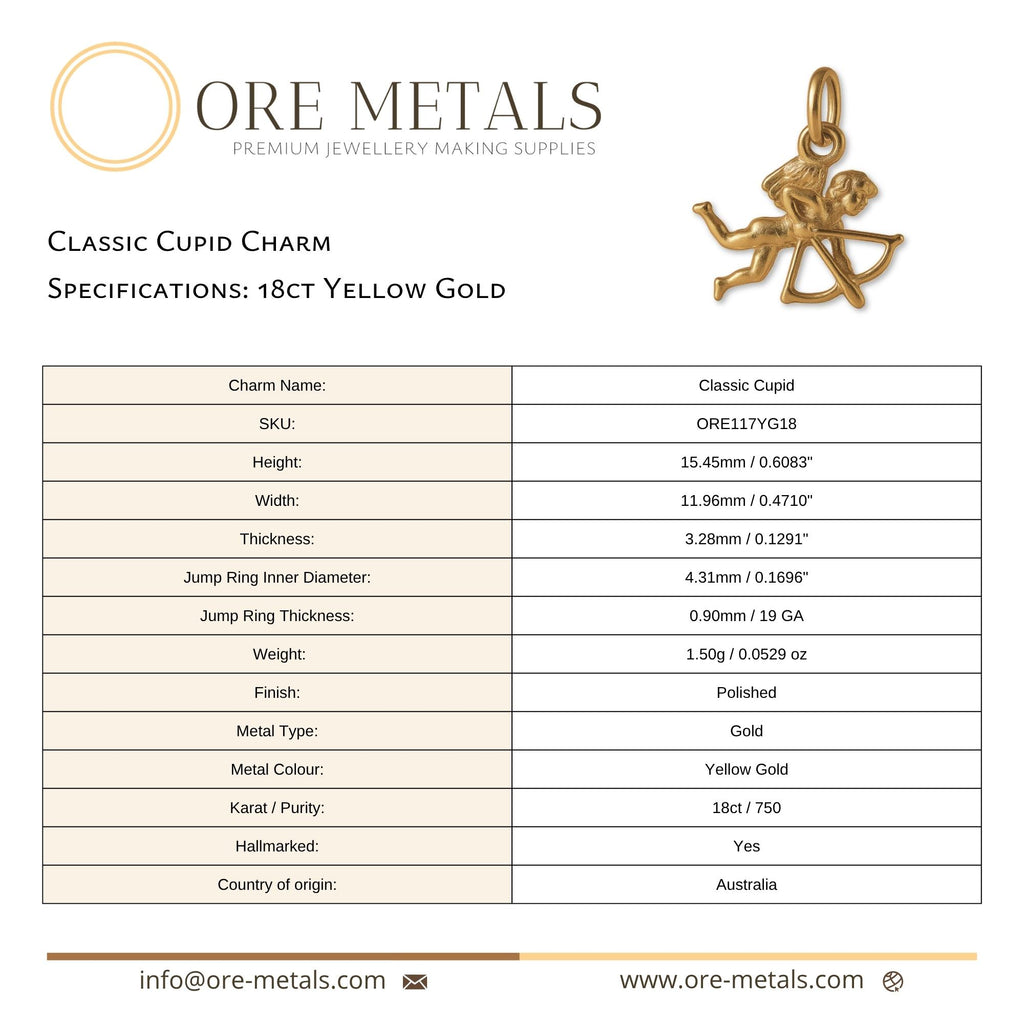 ORE METALS
PREMIUM JEWELLERY MAKING SUPPLIES

Classic Cupid Charm
Specifications: 18ct Yellow Gold

| Charm Name: | Classic Cupid |
|---|---|
| SKU: | ORE117YG18 |
| Height: | 15.45mm / 0.6083" |
| Width: | 11.96mm / 0.4710" |
| Thickness: | 3.28mm / 0.1291" |
| Jump Ring Inner Diameter: | 4.31mm / 0.1696" |
| Jump Ring Thickness: | 0.90mm / 19 GA |
| Weight: | 1.50g / 0.0529 oz |
| Finish: | Polished |
| Metal Type: | Gold |
| Metal Colour: | Yellow Gold |
| Karat / Purity: | 18ct / 750 |
| Hallmarked: | Yes |
| Country of origin: | Australia |

info@ore-metals.com
www.ore-metals.com